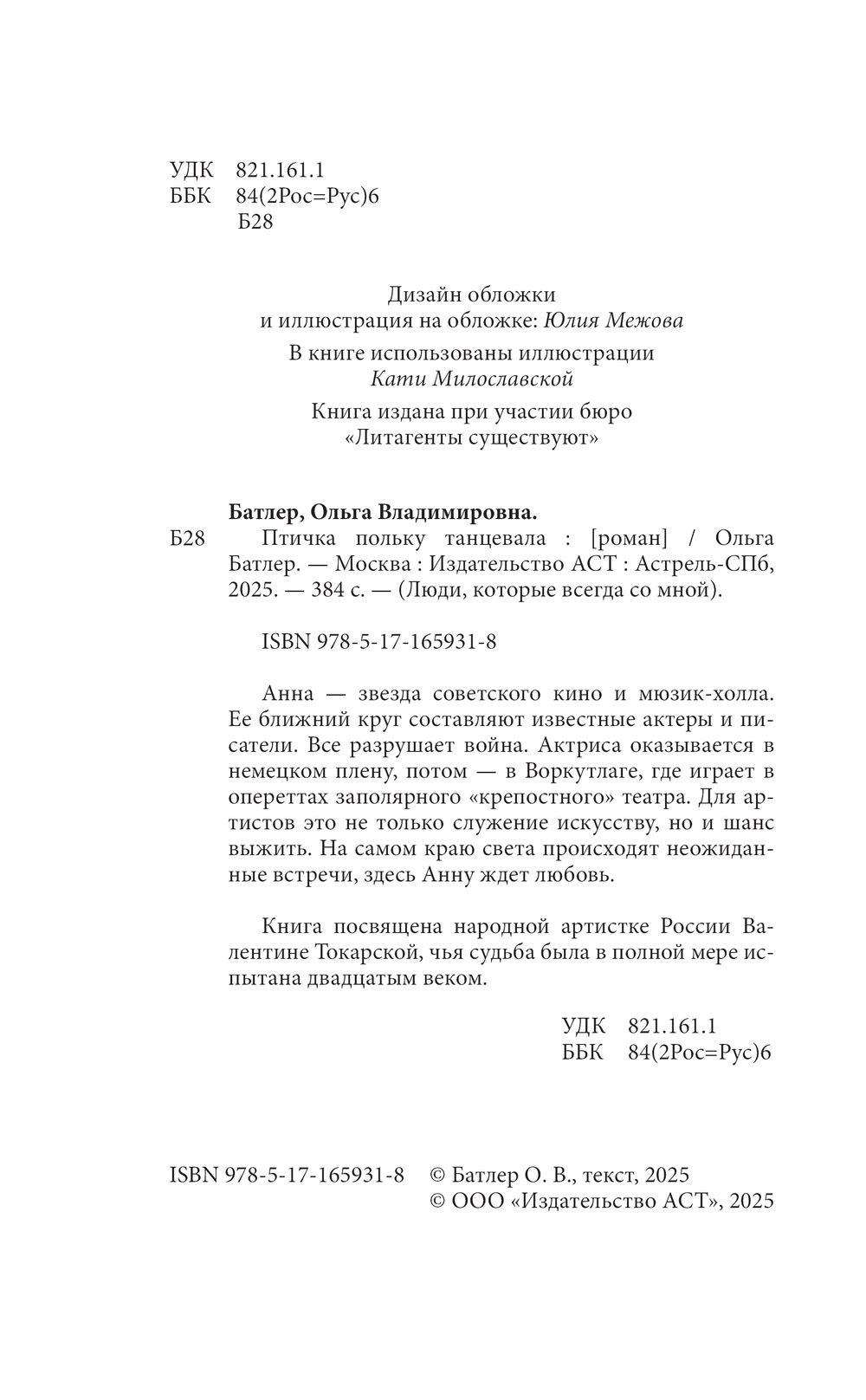 УДК 821.161.1
ББК 84(2Рос=Рус)6
Б28

Дизайн обложки
и иллюстрация на обложке: Юлия Межова

В книге использованы иллюстрации
Кати Милославской

Книга издана при участии бюро
«Литагенты существуют»

Батлер, Ольга Владимировна.
Б28 Птичка польку танцевала : [роман] / Ольга Батлер. — Москва : Издательство АСТ : Астрель-СПб, 2025. — 384 с. — (Люди, которые всегда со мной).

ISBN 978-5-17-165931-8

Анна — звезда советского кино и мюзик-холла. Ее ближний круг составляют известные актеры и писатели. Все разрушает война. Актриса оказывается в немецком плену, потом — в Воркутлаге, где играет в опереттах заполярного «крепостного» театра. Для артистов это не только служение искусству, но и шанс выжить. На самом краю света происходят неожиданные встречи, здесь Анну ждет любовь.

Книга посвящена народной артистке России Валентине Токарской, чья судьба была в полной мере испытана двадцатым веком.

УДК 821.161.1
ББК 84(2Рос=Рус)6

ISBN 978-5-17-165931-8

© Батлер О. В., текст, 2025
© ООО «Издательство АСТ», 2025